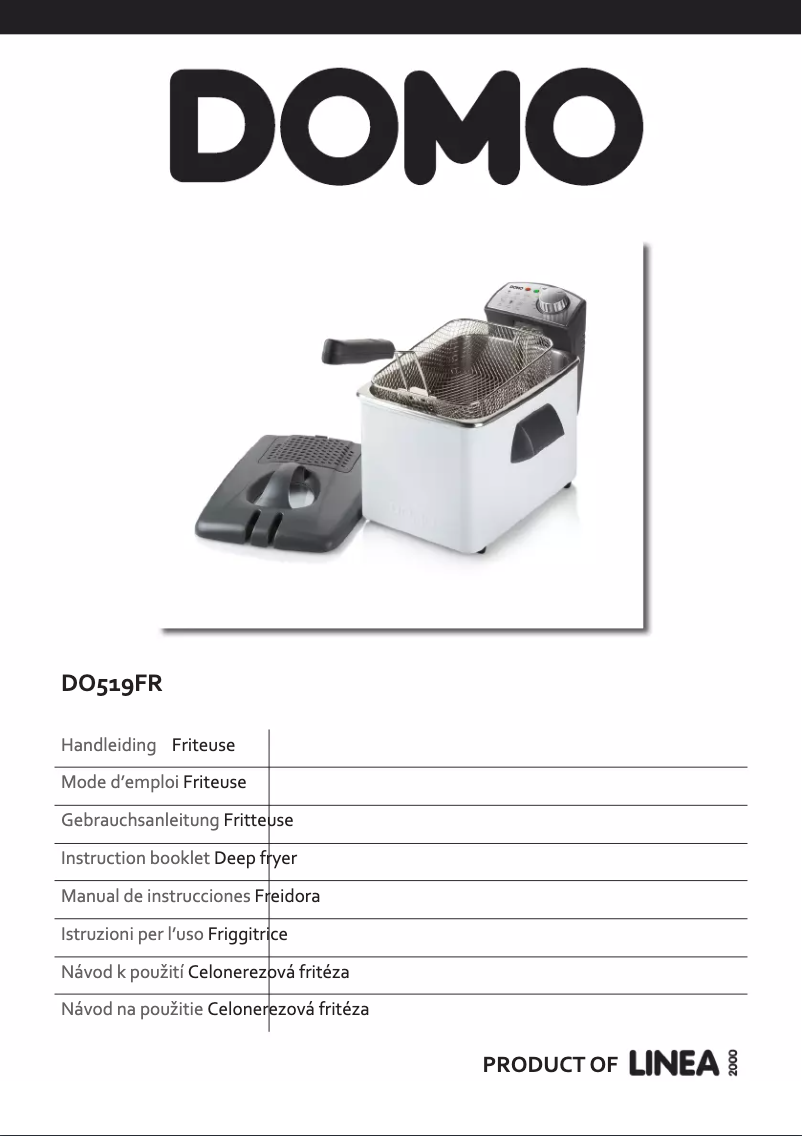 DOMO

DO519FR

Handleiding Friteuse

Mode d'emploi Friteuse

Gebrauchsanleitung Fritteuse

Instruction booklet Deep fryer

Manual de instrucciones Freidora

Istruzioni per l'uso Friggitrice

Návod k použití Celonerezová fritéza

Návod na použitie Celonerezová fritéza

PRODUCT OF LINEA 2000